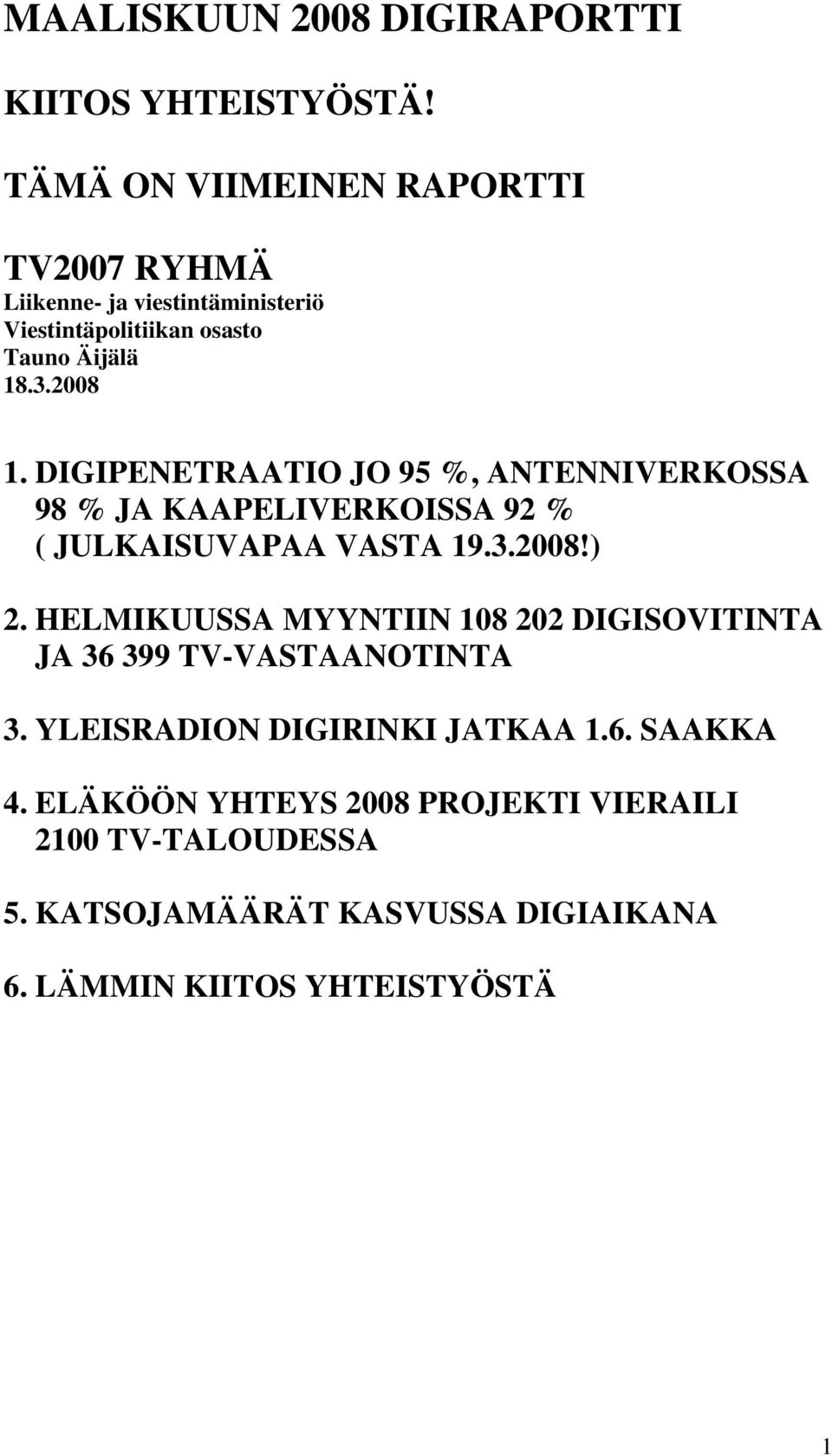 MAALISKUUN 2008 DIGIRAPORTTI

KIITOS YHTEISTYÖSTÄ!

TÄMÄ ON VIIMEINEN RAPORTTI

TV2007 RYHMÄ
Liikenne- ja viestintäministeriö
Viestintäpolitiikan osasto
Tauno Äijälä
18.3.2008

1. DIGIPENETRAATIO JO 95 %, ANTENNIVERKOSSA 98 % JA KAAPELIVERKOISSA 92 % ( JULKAISUVAPAA VASTA 19.3.2008!)

2. HELMIKUUSSA MYYNTIIN 108 202 DIGISOVITINTA JA 36 399 TV-VASTAANOTINTA

3. YLEISRADION DIGIRINKI JATKAA 1.6. SAAKKA

4. ELÄKÖÖN YHTEYS 2008 PROJEKTI VIERAILI 2100 TV-TALOUDESSA

5. KATSOJAMÄÄRÄT KASVUSSA DIGIAIKANA

6. LÄMMIN KIITOS YHTEISTYÖSTÄ

1